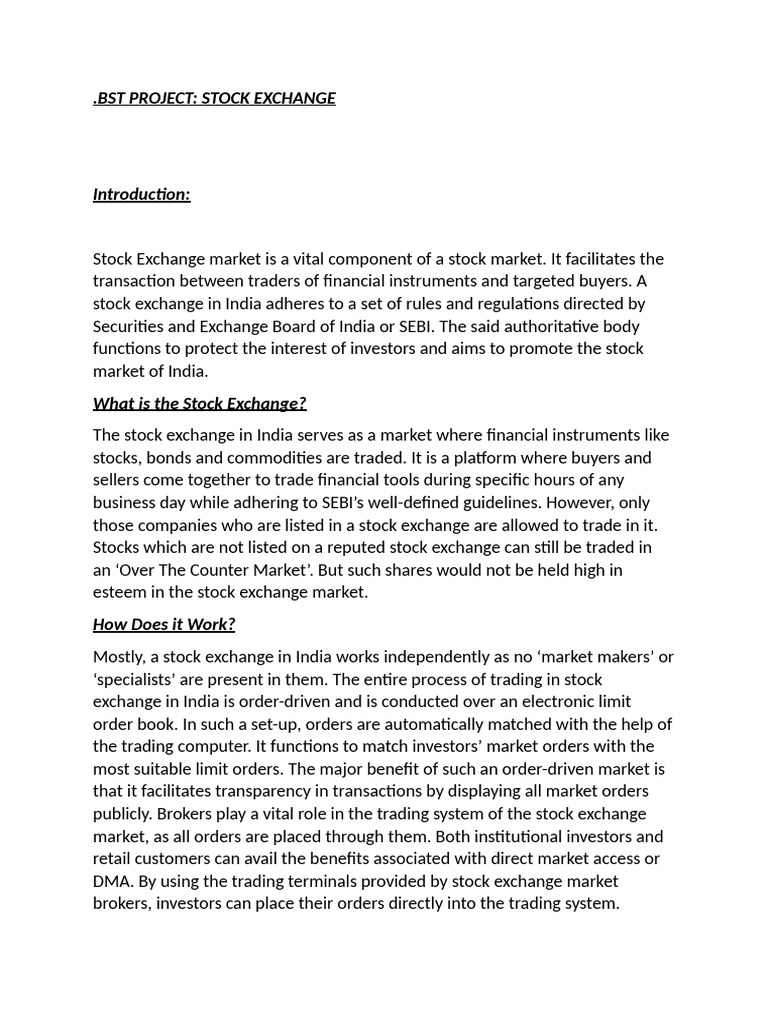 .BST PROJECT: STOCK EXCHANGE

Introduction:

Stock Exchange market is a vital component of a stock market. It facilitates the transaction between traders of financial instruments and targeted buyers. A stock exchange in India adheres to a set of rules and regulations directed by Securities and Exchange Board of India or SEBI. The said authoritative body functions to protect the interest of investors and aims to promote the stock market of India.

What is the Stock Exchange?

The stock exchange in India serves as a market where financial instruments like stocks, bonds and commodities are traded. It is a platform where buyers and sellers come together to trade financial tools during specific hours of any business day while adhering to SEBI's well-defined guidelines. However, only those companies who are listed in a stock exchange are allowed to trade in it. Stocks which are not listed on a reputed stock exchange can still be traded in an 'Over The Counter Market'. But such shares would not be held high in esteem in the stock exchange market.

How Does it Work?

Mostly, a stock exchange in India works independently as no 'market makers' or 'specialists' are present in them. The entire process of trading in stock exchange in India is order-driven and is conducted over an electronic limit order book. In such a set-up, orders are automatically matched with the help of the trading computer. It functions to match investors' market orders with the most suitable limit orders. The major benefit of such an order-driven market is that it facilitates transparency in transactions by displaying all market orders publicly. Brokers play a vital role in the trading system of the stock exchange market, as all orders are placed through them. Both institutional investors and retail customers can avail the benefits associated with direct market access or DMA. By using the trading terminals provided by stock exchange market brokers, investors can place their orders directly into the trading system.